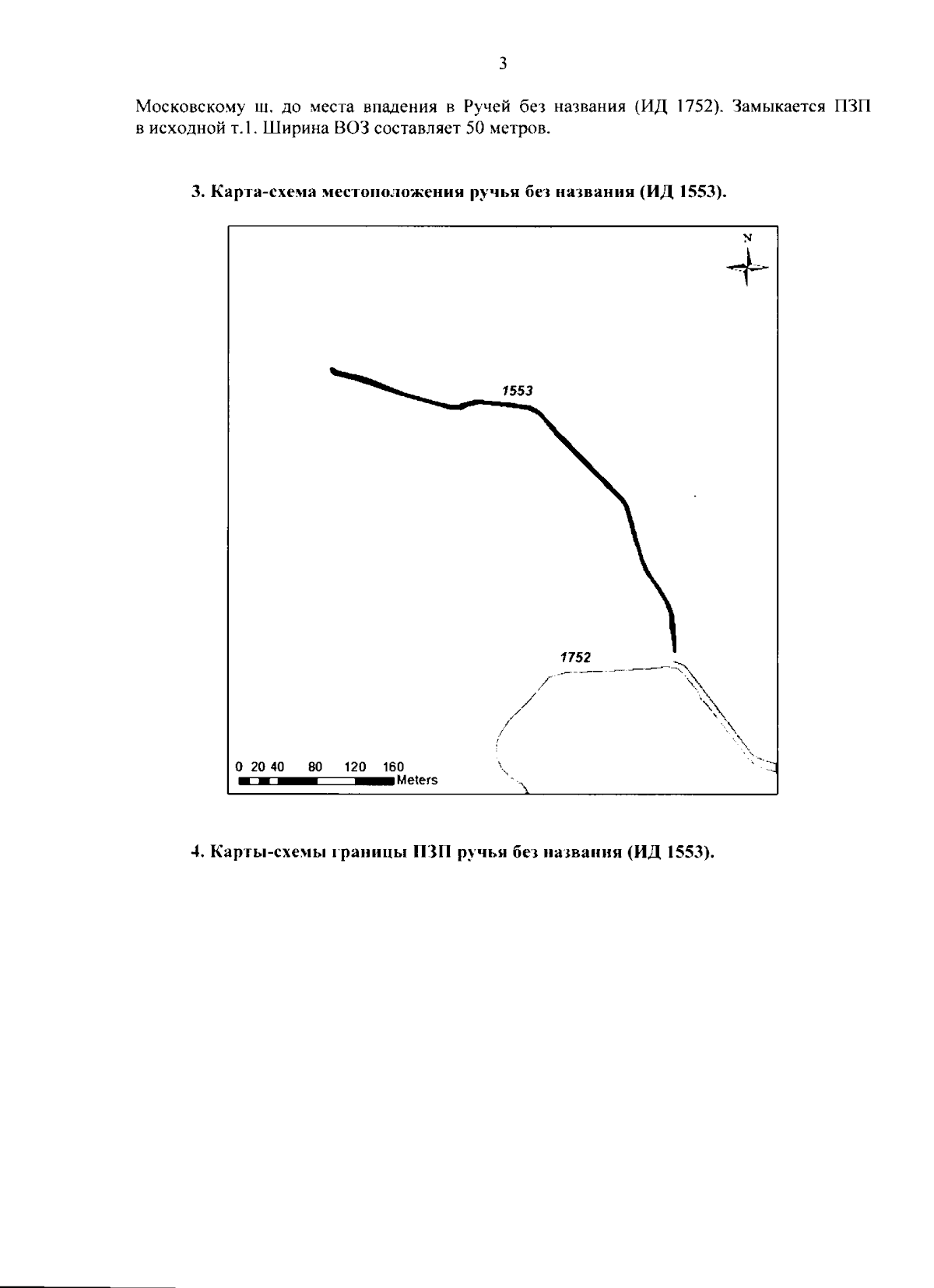 3

Московскому ш. до места впадения в Ручей без названия (ИД 1752). Замыкается ПЗП в исходной т.1. Ширина ВОЗ составляет 50 метров.

3. Карта-схема местоположения ручья без названия (ИД 1553).

N

1553

1752

0 20 40 80 120 160
Meters

4. Карты-схемы границы ПЗП ручья без названия (ИД 1553).